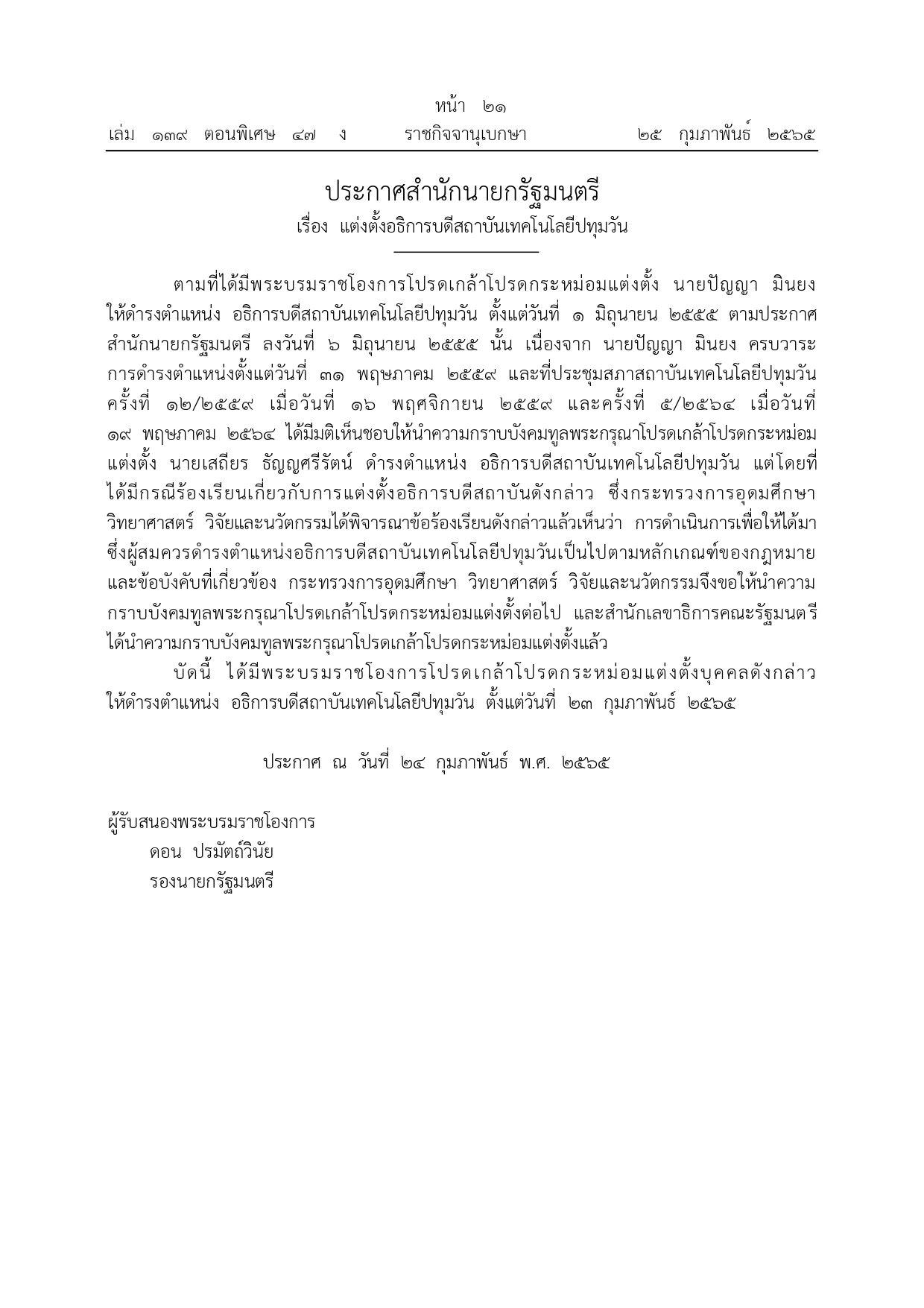 หน้า ๒๑
เล่ม ๑๓๙ ตอนพิเศษ ๔๗ ง ราชกิจจานุเบกษา ๒๕ กุมภาพันธ์ ๒๕๖๕

ประกาศสำนักนายกรัฐมนตรี
เรื่อง แต่งตั้งอธิการบดีสถาบันเทคโนโลยีปทุมวัน

ตามที่ได้มีพระบรมราชโองการโปรดเกล้าโปรดกระหม่อมแต่งตั้ง นายปัญญา มินยง ให้ดำรงตำแหน่ง อธิการบดีสถาบันเทคโนโลยีปทุมวัน ตั้งแต่วันที่ ๑ มิถุนายน ๒๕๕๕ ตามประกาศสำนักนายกรัฐมนตรี ลงวันที่ ๖ มิถุนายน ๒๕๕๕ นั้น เนื่องจาก นายปัญญา มินยง ครบวาระการดำรงตำแหน่งตั้งแต่วันที่ ๓๑ พฤษภาคม ๒๕๕๙ และที่ประชุมสภาสถาบันเทคโนโลยีปทุมวัน ครั้งที่ ๑๒/๒๕๕๙ เมื่อวันที่ ๑๖ พฤศจิกายน ๒๕๕๙ และครั้งที่ ๕/๒๕๖๔ เมื่อวันที่ ๑๙ พฤษภาคม ๒๕๖๔ ได้มีมติเห็นชอบให้นำความกราบบังคมทูลพระกรุณาโปรดเกล้าโปรดกระหม่อมแต่งตั้ง นายเสถียร ธัญญศรีรัตน์ ดำรงตำแหน่ง อธิการบดีสถาบันเทคโนโลยีปทุมวัน แต่โดยที่ได้มีกรณีร้องเรียนเกี่ยวกับการแต่งตั้งอธิการบดีสถาบันดังกล่าว ซึ่งกระทรวงการอุดมศึกษา วิทยาศาสตร์ วิจัยและนวัตกรรมได้พิจารณาข้อร้องเรียนดังกล่าวแล้วเห็นว่า การดำเนินการเพื่อให้ได้มาซึ่งผู้สมควรดำรงตำแหน่งอธิการบดีสถาบันเทคโนโลยีปทุมวันเป็นไปตามหลักเกณฑ์ของกฎหมายและข้อบังคับที่เกี่ยวข้อง กระทรวงการอุดมศึกษา วิทยาศาสตร์ วิจัยและนวัตกรรมจึงขอให้นำความกราบบังคมทูลพระกรุณาโปรดเกล้าโปรดกระหม่อมแต่งตั้งต่อไป และสำนักเลขาธิการคณะรัฐมนตรีได้นำความกราบบังคมทูลพระกรุณาโปรดเกล้าโปรดกระหม่อมแต่งตั้งแล้ว

บัดนี้ ได้มีพระบรมราชโองการโปรดเกล้าโปรดกระหม่อมแต่งตั้งบุคคลดังกล่าว ให้ดำรงตำแหน่ง อธิการบดีสถาบันเทคโนโลยีปทุมวัน ตั้งแต่วันที่ ๒๓ กุมภาพันธ์ ๒๕๖๕

ประกาศ ณ วันที่ ๒๔ กุมภาพันธ์ พ.ศ. ๒๕๖๕

ผู้รับสนองพระบรมราชโองการ
ดอน ปรมัตถ์วินัย
รองนายกรัฐมนตรี